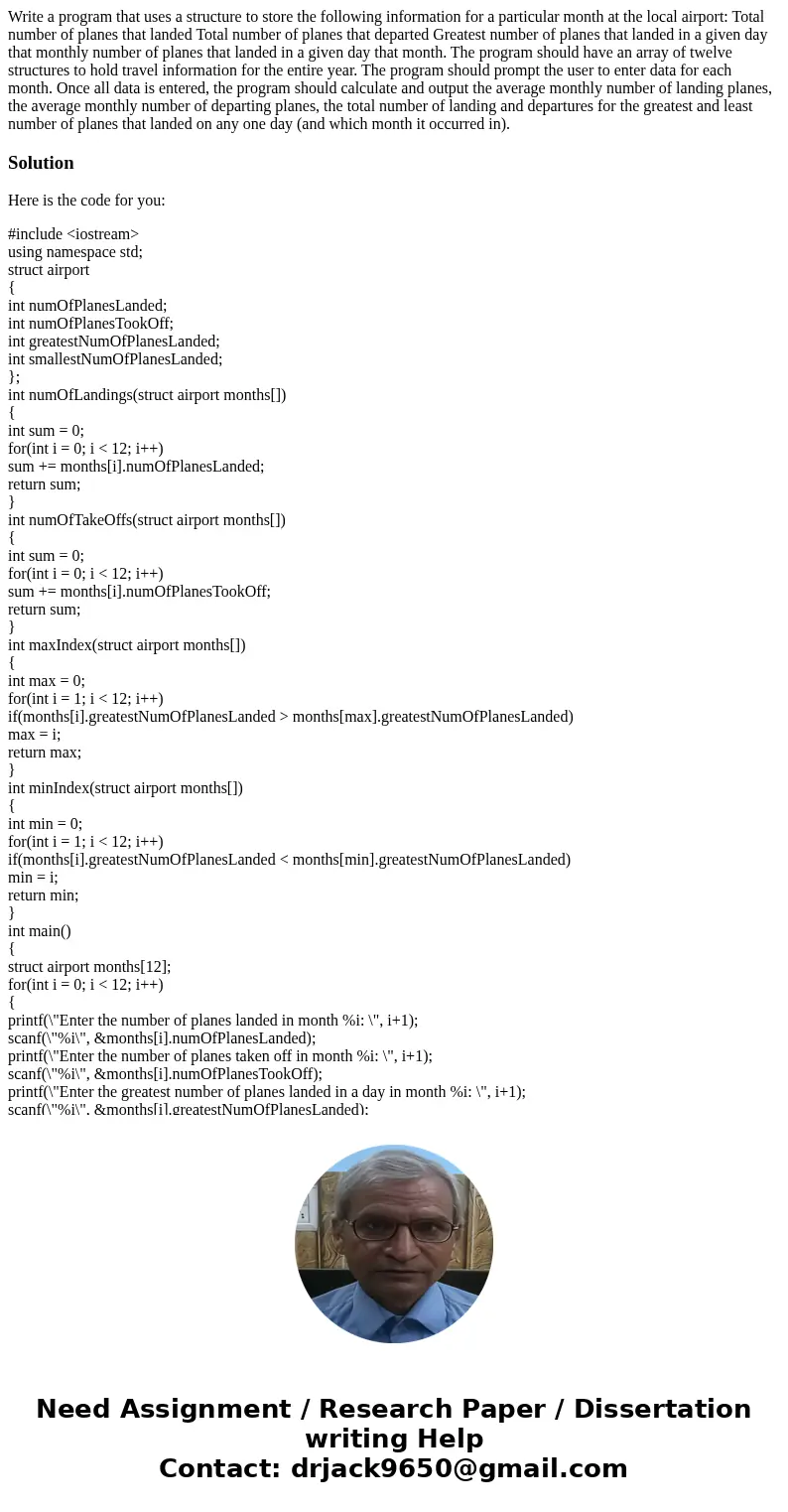 Write a program that uses a structure to store the following information for a particular month at the local airport: Total number of planes that landed Total number of planes that departed Greatest number of planes that landed in a given day that monthly number of planes that landed in a given day that month. The program should have an array of twelve structures to hold travel information for the entire year. The program should prompt the user to enter data for each month. Once all data is entered, the program should calculate and output the average monthly number of landing planes, the average monthly number of departing planes, the total number of landing and departures for the greatest and least number of planes that landed on any one day (and which month it occurred in).

Solution

Here is the code for you:

#include <iostream>
using namespace std;
struct airport
{
int numOfPlanesLanded;
int numOfPlanesTookOff;
int greatestNumOfPlanesLanded;
int smallestNumOfPlanesLanded;
};
int numOfLandings(struct airport months[])
{
int sum = 0;
for(int i = 0; i < 12; i++)
sum += months[i].numOfPlanesLanded;
return sum;
}
int numOfTakeOffs(struct airport months[])
{
int sum = 0;
for(int i = 0; i < 12; i++)
sum += months[i].numOfPlanesTookOff;
return sum;
}
int maxIndex(struct airport months[])
{
int max = 0;
for(int i = 1; i < 12; i++)
if(months[i].greatestNumOfPlanesLanded > months[max].greatestNumOfPlanesLanded)
max = i;
return max;
}
int minIndex(struct airport months[])
{
int min = 0;
for(int i = 1; i < 12; i++)
if(months[i].greatestNumOfPlanesLanded < months[min].greatestNumOfPlanesLanded)
min = i;
return min;
}
int main()
{
struct airport months[12];
for(int i = 0; i < 12; i++)
{
printf(\"Enter the number of planes landed in month %i: \", i+1);
scanf(\"%i\", &months[i].numOfPlanesLanded);
printf(\"Enter the number of planes taken off in month %i: \", i+1);
scanf(\"%i\", &months[i].numOfPlanesTookOff);
printf(\"Enter the greatest number of planes landed in a day in month %i: \", i+1);
scanf(\"%i\", &months[i].greatestNumOfPlanesLanded);

Need Assignment / Research Paper / Dissertation writing Help
Contact: drjack9650@gmail.com